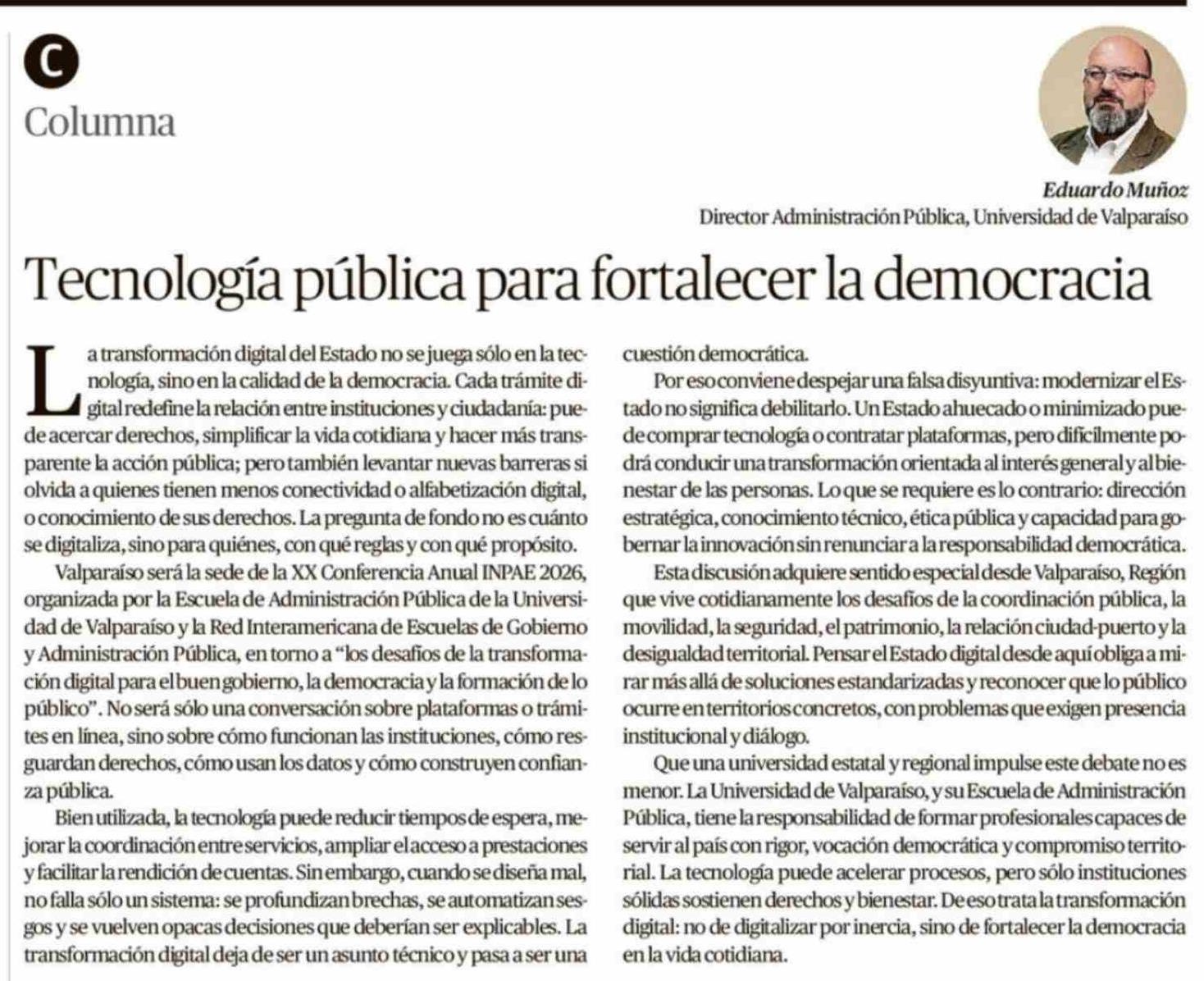 C

Columna

Eduardo Muñoz
Director Administración Pública, Universidad de Valparaíso

Tecnología pública para fortalecer la democracia

La transformación digital del Estado no se juega sólo en la tecnología, sino en la calidad de la democracia. Cada trámite digital redefine la relación entre instituciones y ciudadanía: puede acercar derechos, simplificar la vida cotidiana y hacer más transparente la acción pública; pero también levantar nuevas barreras si olvida a quienes tienen menos conectividad o alfabetización digital, o conocimiento de sus derechos. La pregunta de fondo no es cuánto se digitaliza, sino para quiénes, con qué reglas y con qué propósito.

Valparaíso será la sede de la XX Conferencia Anual INPAE 2026, organizada por la Escuela de Administración Pública de la Universidad de Valparaíso y la Red Interamericana de Escuelas de Gobierno y Administración Pública, en torno a "los desafíos de la transformación digital para el buen gobierno, la democracia y la formación de lo público". No será sólo una conversación sobre plataformas o trámites en línea, sino sobre cómo funcionan las instituciones, cómo resguardan derechos, cómo usan los datos y cómo construyen confianza pública.

Bien utilizada, la tecnología puede reducir tiempos de espera, mejorar la coordinación entre servicios, ampliar el acceso a prestaciones y facilitar la rendición de cuentas. Sin embargo, cuando se diseña mal, no falla sólo un sistema: se profundizan brechas, se automatizan sesgos y se vuelven opacas decisiones que deberían ser explicables. La transformación digital deja de ser un asunto técnico y pasa a ser una cuestión democrática.

Por eso conviene despejar una falsa disyuntiva: modernizar el Estado no significa debilitarlo. Un Estado ahuecado o minimizado puede comprar tecnología o contratar plataformas, pero difícilmente podrá conducir una transformación orientada al interés general y al bienestar de las personas. Lo que se requiere es lo contrario: dirección estratégica, conocimiento técnico, ética pública y capacidad para gobernar la innovación sin renunciar a la responsabilidad democrática.

Esta discusión adquiere sentido especial desde Valparaíso, Región que vive cotidianamente los desafíos de la coordinación pública, la movilidad, la seguridad, el patrimonio, la relación ciudad-puerto y la desigualdad territorial. Pensar el Estado digital desde aquí obliga a mirar más allá de soluciones estandarizadas y reconocer que lo público ocurre en territorios concretos, con problemas que exigen presencia institucional y diálogo.

Que una universidad estatal y regional impulse este debate no es menor. La Universidad de Valparaíso, y su Escuela de Administración Pública, tiene la responsabilidad de formar profesionales capaces de servir al país con rigor, vocación democrática y compromiso territorial. La tecnología puede acelerar procesos, pero sólo instituciones sólidas sostienen derechos y bienestar. De eso trata la transformación digital: no de digitalizar por inercia, sino de fortalecer la democracia en la vida cotidiana.